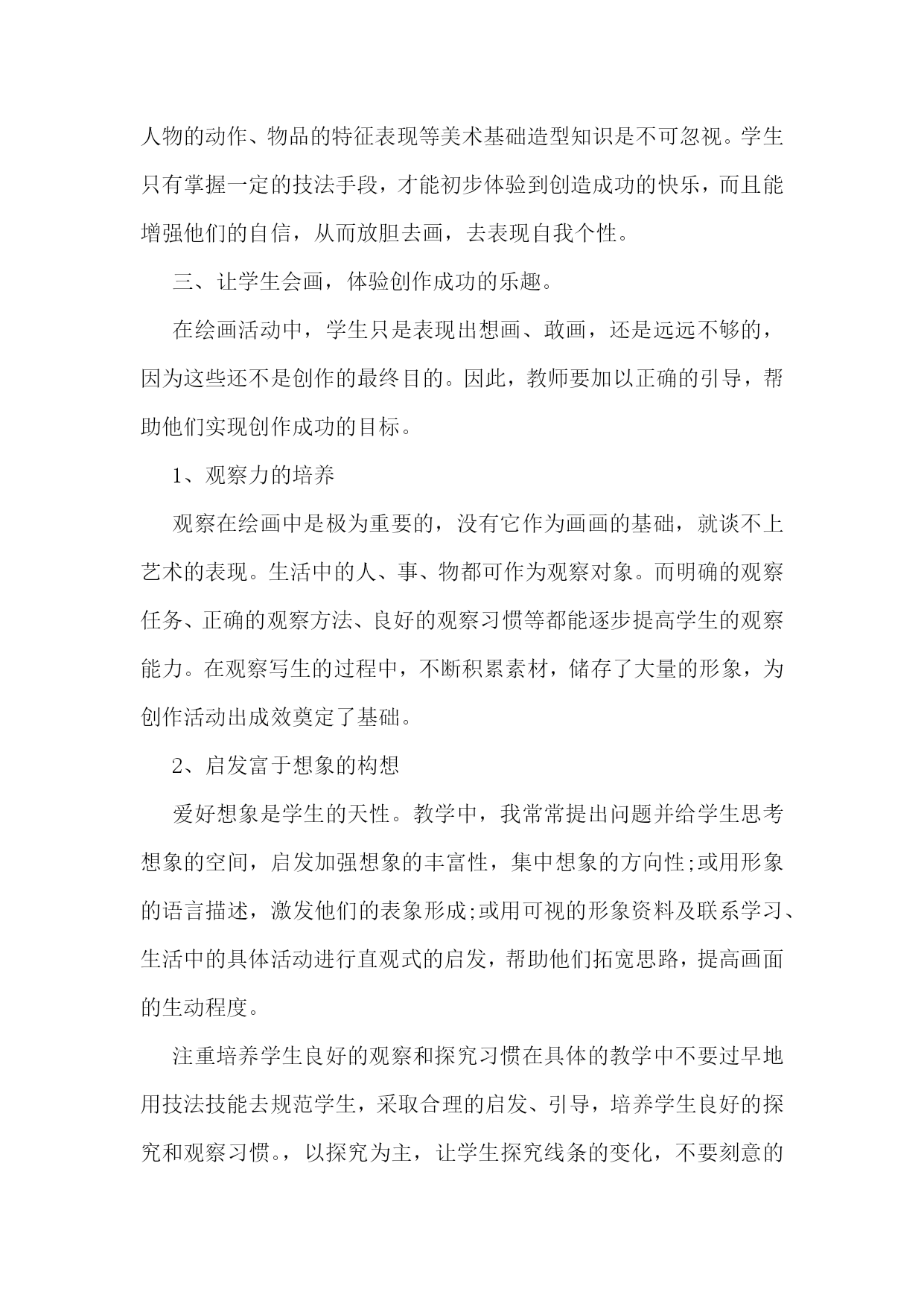 人物的动作、物品的特征表现等美术基础造型知识是不可忽视。学生只有掌握一定的技法手段，才能初步体验到创造成功的快乐，而且能增强他们的自信，从而放胆去画，去表现自我个性。

三、让学生会画，体验创作成功的乐趣。

在绘画活动中，学生只是表现出想画、敢画，还是远远不够的，因为这些还不是创作的最终目的。因此，教师要加以正确的引导，帮助他们实现创作成功的目标。

1、观察力的培养

观察在绘画中是极为重要的，没有它作为画画的基础，就谈不上艺术的表现。生活中的人、事、物都可作为观察对象。而明确的观察任务、正确的观察方法、良好的观察习惯等都能逐步提高学生的观察能力。在观察写生的过程中，不断积累素材，储存了大量的形象，为创作活动出成效奠定了基础。

2、启发富于想象的构想

爱好想象是学生的天性。教学中，我常常提出问题并给学生思考想象的空间，启发加强想象的丰富性，集中想象的方向性;或用形象的语言描述，激发他们的表象形成;或用可视的形象资料及联系学习、生活中的具体活动进行直观式的启发，帮助他们拓宽思路，提高画面的生动程度。

注重培养学生良好的观察和探究习惯在具体的教学中不要过早地用技法技能去规范学生，采取合理的启发、引导，培养学生良好的探究和观察习惯。，以探究为主，让学生探究线条的变化，不要刻意的